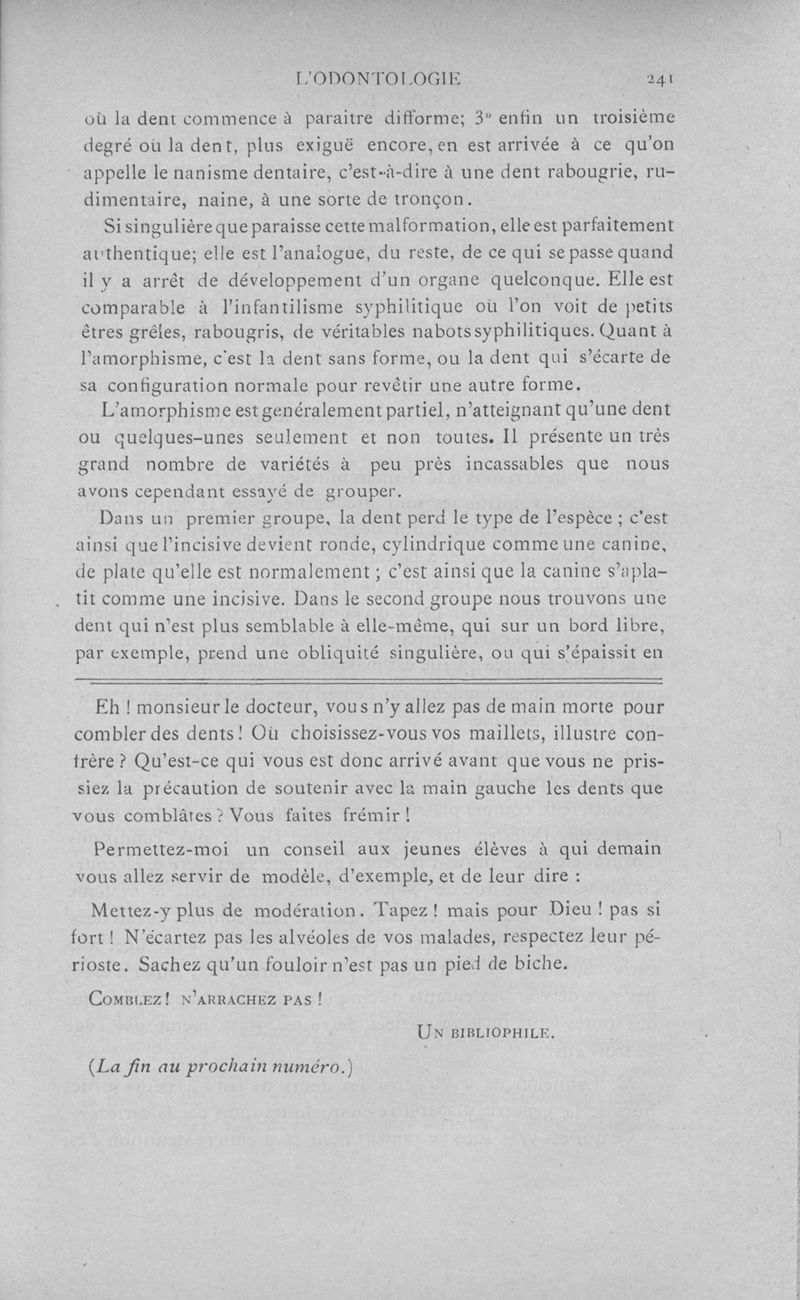 L'ODONTOLOGIE 241

où la dent commence à paraitre difforme; 3° enfin un troisième degré où la dent, plus exiguë encore, en est arrivée à ce qu'on appelle le nanisme dentaire, c'est-à-dire à une dent rabougrie, rudimentaire, naine, à une sorte de tronçon.

Si singulière que paraisse cette malformation, elle est parfaitement authentique; elle est l'analogue, du reste, de ce qui se passe quand il y a arrêt de développement d'un organe quelconque. Elle est comparable à l'infantilisme syphilitique où l'on voit de petits êtres grêles, rabougris, de véritables nabots syphilitiques. Quant à l'amorphisme, c'est la dent sans forme, ou la dent qui s'écarte de sa configuration normale pour revêtir une autre forme.

L'amorphisme est généralement partiel, n'atteignant qu'une dent ou quelques-unes seulement et non toutes. Il présente un très grand nombre de variétés à peu près incassables que nous avons cependant essayé de grouper.

Dans un premier groupe, la dent perd le type de l'espèce ; c'est ainsi que l'incisive devient ronde, cylindrique comme une canine, de plate qu'elle est normalement ; c'est ainsi que la canine s'aplatit comme une incisive. Dans le second groupe nous trouvons une dent qui n'est plus semblable à elle-même, qui sur un bord libre, par exemple, prend une obliquité singulière, ou qui s'épaissit en

Eh ! monsieur le docteur, vous n'y allez pas de main morte pour combler des dents ! Où choisissez-vous vos maillets, illustre confrère ? Qu'est-ce qui vous est donc arrivé avant que vous ne prissiez la précaution de soutenir avec la main gauche les dents que vous comblâtes ? Vous faites frémir !

Permettez-moi un conseil aux jeunes élèves à qui demain vous allez servir de modèle, d'exemple, et de leur dire :

Mettez-y plus de modération. Tapez ! mais pour Dieu ! pas si fort ! N'écartez pas les alvéoles de vos malades, respectez leur périoste. Sachez qu'un fouloir n'est pas un pied de biche.

COMBLEZ ! N'ARRACHEZ PAS !

UN BIBLIOPHILE.

(La fin au prochain numéro.)